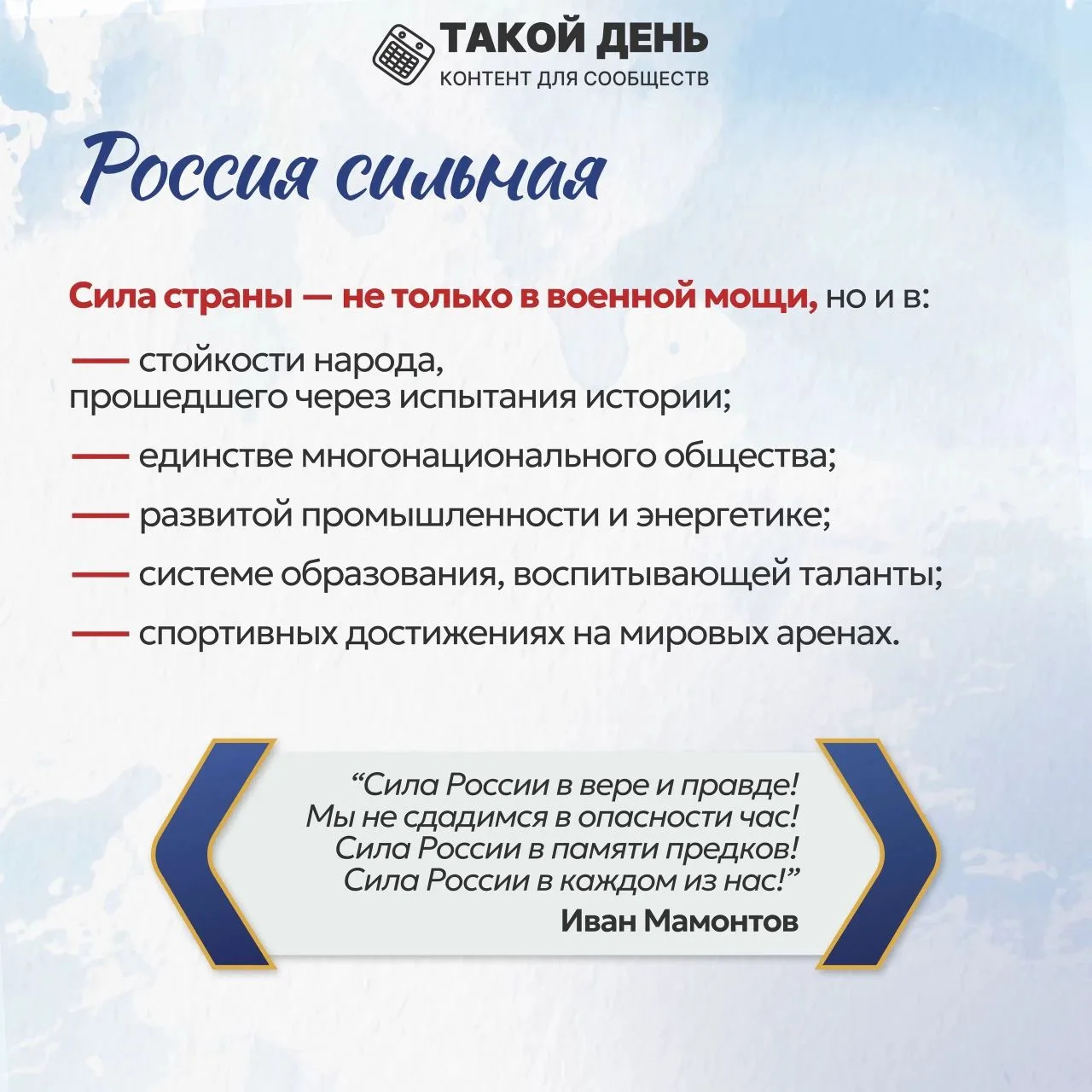 ТАКОЙ ДЕНЬ
КОНТЕНТ ДЛЯ СООБЩЕСТВ

Россия сильная

Сила страны — не только в военной мощи, но и в:

— стойкости народа, прошедшего через испытания истории;

— единстве многонационального общества;

— развитой промышленности и энергетике;

— системе образования, воспитывающей таланты;

— спортивных достижениях на мировых аренах.

“Сила России в вере и правде!
Мы не сдадимся в опасности час!
Сила России в памяти предков!
Сила России в каждом из нас!”
Иван Мамонтов